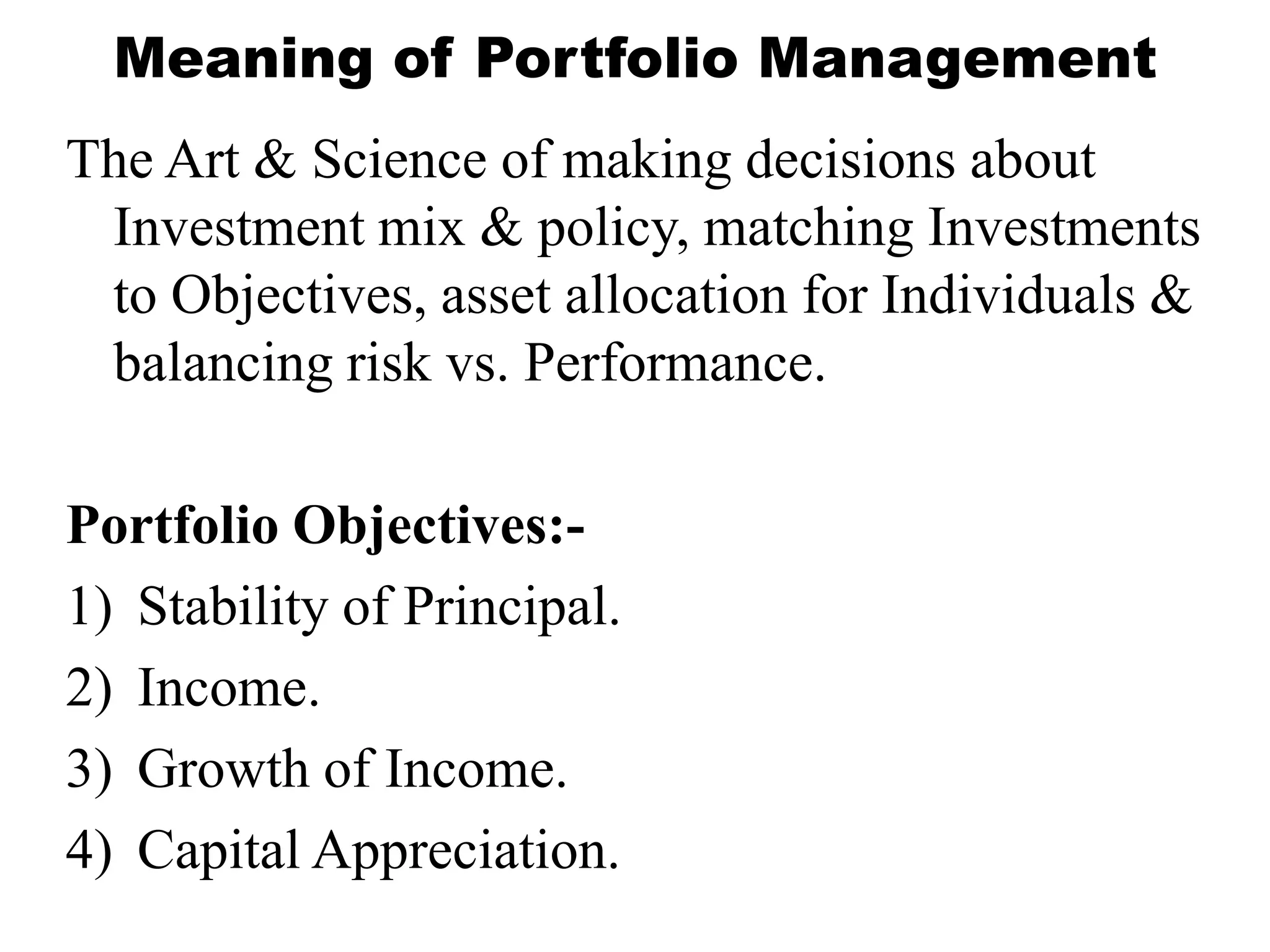 Meaning of Portfolio Management

The Art & Science of making decisions about Investment mix & policy, matching Investments to Objectives, asset allocation for Individuals & balancing risk vs. Performance.

Portfolio Objectives:-

1) Stability of Principal.
2) Income.
3) Growth of Income.
4) Capital Appreciation.